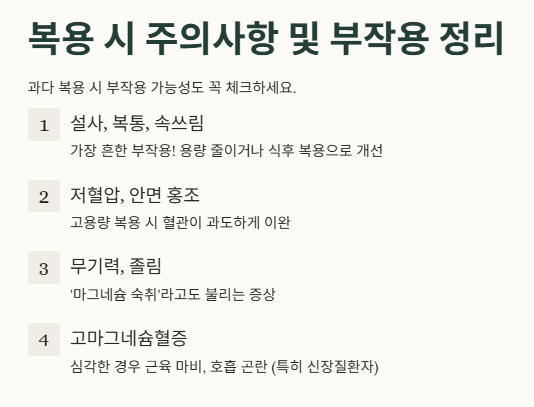 복용 시 주의사항 및 부작용 정리

과다 복용 시 부작용 가능성도 꼭 체크하세요.

1
설사, 복통, 속쓰림
가장 흔한 부작용! 용량 줄이거나 식후 복용으로 개선

2
저혈압, 안면 홍조
고용량 복용 시 혈관이 과도하게 이완

3
무기력, 졸림
'마그네슘 숙취'라고도 불리는 증상

4
고마그네슘혈증
심각한 경우 근육 마비, 호흡 곤란 (특히 신장질환자)